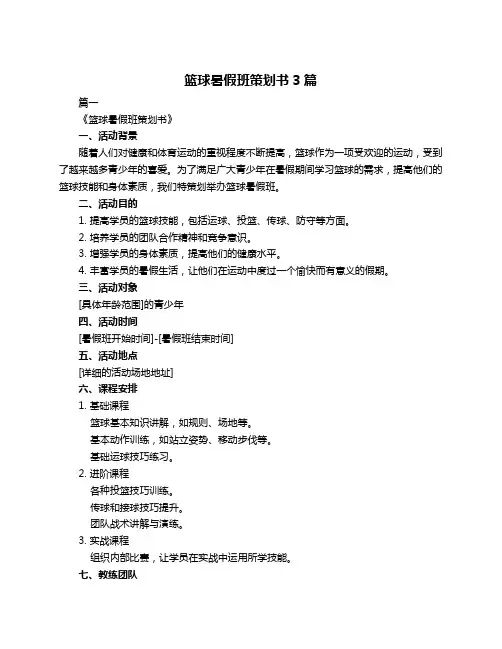 篮球暑假班策划书 3 篇

篇一

《篮球暑假班策划书》

一、活动背景

随着人们对健康和体育运动的重视程度不断提高，篮球作为一项受欢迎的运动，受到了越来越多青少年的喜爱。为了满足广大青少年在暑假期间学习篮球的需求，提高他们的篮球技能和身体素质，我们特策划举办篮球暑假班。

二、活动目的

1. 提高学员的篮球技能，包括运球、投篮、传球、防守等方面。

2. 培养学员的团队合作精神和竞争意识。

3. 增强学员的身体素质，提高他们的健康水平。

4. 丰富学员的暑假生活，让他们在运动中度过一个愉快而有意义的假期。

三、活动对象

[具体年龄范围]的青少年

四、活动时间

[暑假班开始时间]-[暑假班结束时间]

五、活动地点

[详细的活动场地地址]

六、课程安排

1. 基础课程

篮球基本知识讲解，如规则、场地等。

基本动作训练，如站立姿势、移动步伐等。

基础运球技巧练习。

2. 进阶课程

各种投篮技巧训练。

传球和接球技巧提升。

团队战术讲解与演练。

3. 实战课程

组织内部比赛，让学员在实战中运用所学技能。

七、教练团队